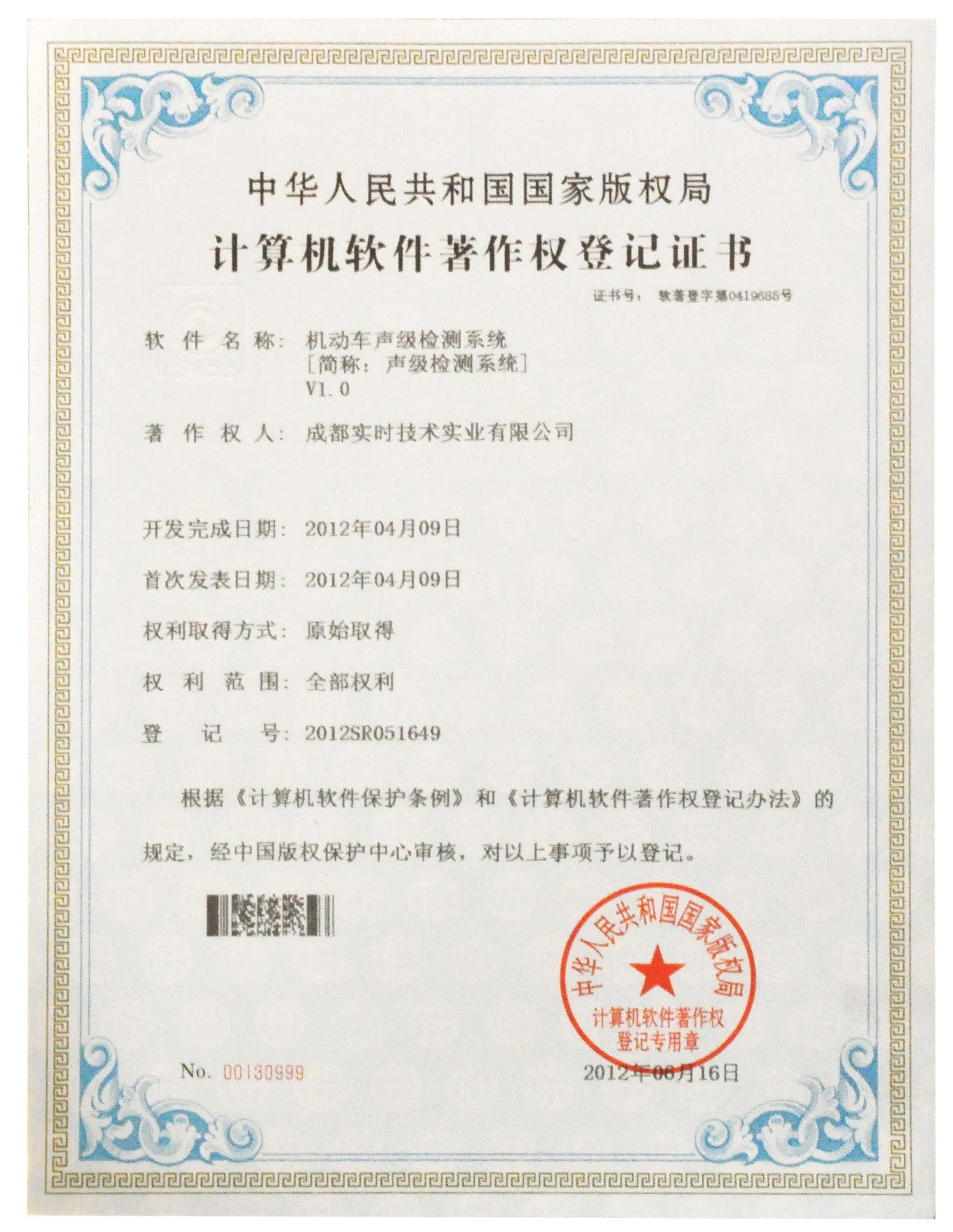 中华人民共和国国家版权局

计算机软件著作权登记证书

证书号： 软著登字第0419685号

软 件 名 称： 机动车声级检测系统
[简称：声级检测系统]
V1.0

著 作 权 人： 成都实时技术实业有限公司

开发完成日期： 2012年04月09日

首次发表日期： 2012年04月09日

权利取得方式： 原始取得

权 利 范 围： 全部权利

登 记 号： 2012SR051649

根据《计算机软件保护条例》和《计算机软件著作权登记办法》的规定，经中国版权保护中心审核，对以上事项予以登记。

中华人民共和国国家版权局
计算机软件著作权
登记专用章

No. 00130999

2012年06月16日